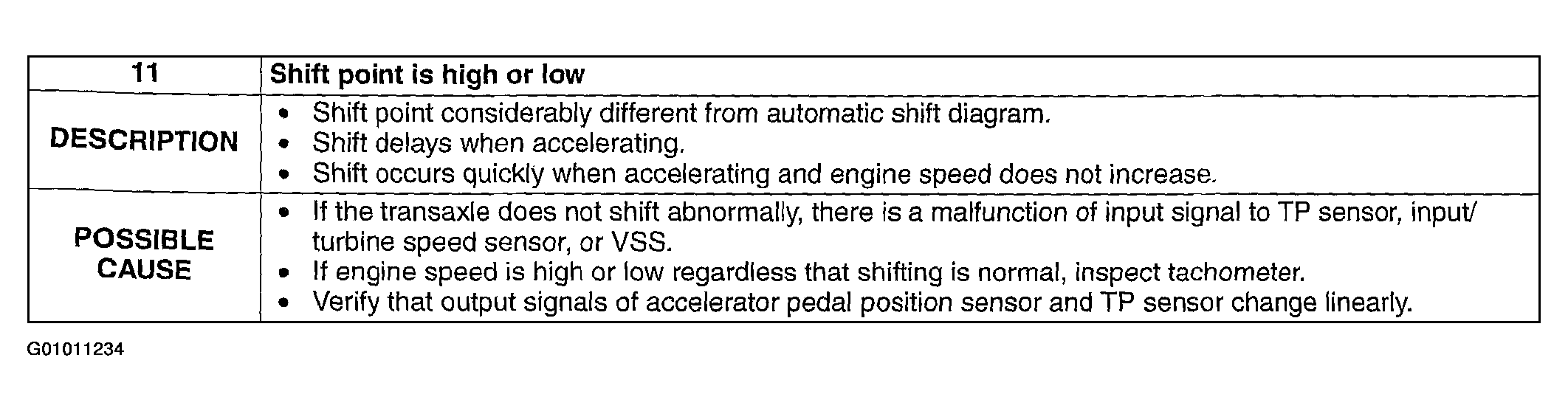 | 11 | Shift point is high or low |
|---|---|
| DESCRIPTION | • Shift point considerably different from automatic shift diagram. • Shift delays when accelerating. • Shift occurs quickly when accelerating and engine speed does not increase. |
| POSSIBLE CAUSE | • If the transaxle does not shift abnormally, there is a malfunction of input signal to TP sensor, input/ turbine speed sensor, or VSS. • If engine speed is high or low regardless that shifting is normal, inspect tachometer. • Verify that output signals of accelerator pedal position sensor and TP sensor change linearly. |

G01011234